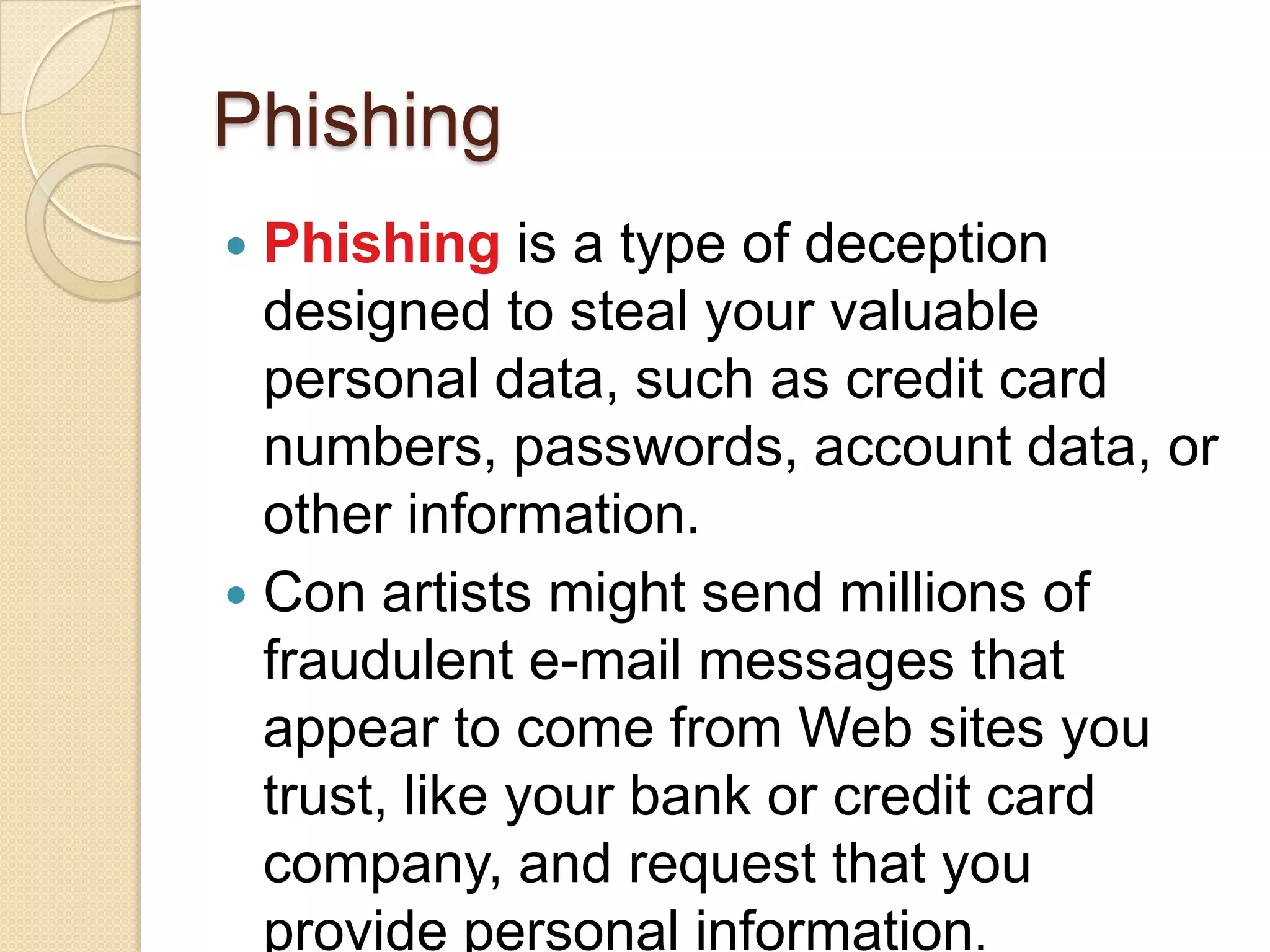 Phishing

• Phishing is a type of deception designed to steal your valuable personal data, such as credit card numbers, passwords, account data, or other information.
• Con artists might send millions of fraudulent e-mail messages that appear to come from Web sites you trust, like your bank or credit card company, and request that you provide personal information.